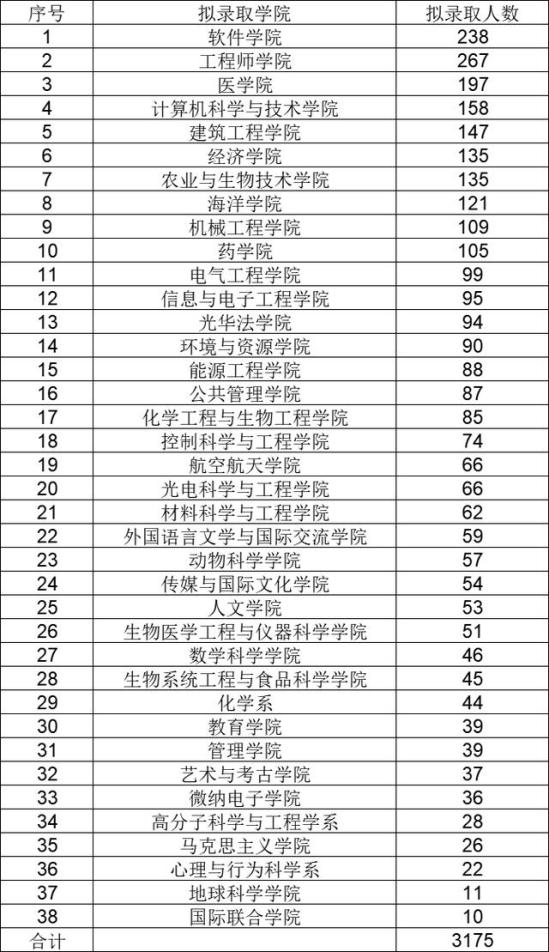 | 序号 | 拟录取学院 | 拟录取人数 |
|---|---|---|
| 1 | 软件学院 | 238 |
| 2 | 工程师学院 | 267 |
| 3 | 医学院 | 197 |
| 4 | 计算机科学与技术学院 | 158 |
| 5 | 建筑工程学院 | 147 |
| 6 | 经济学院 | 135 |
| 7 | 农业与生物技术学院 | 135 |
| 8 | 海洋学院 | 121 |
| 9 | 机械工程学院 | 109 |
| 10 | 药学院 | 105 |
| 11 | 电气工程学院 | 99 |
| 12 | 信息与电子工程学院 | 95 |
| 13 | 光华法学院 | 94 |
| 14 | 环境与资源学院 | 90 |
| 15 | 能源工程学院 | 88 |
| 16 | 公共管理学院 | 87 |
| 17 | 化学工程与生物工程学院 | 85 |
| 18 | 控制科学与工程学院 | 74 |
| 19 | 航空航天学院 | 66 |
| 20 | 光电科学与工程学院 | 66 |
| 21 | 材料科学与工程学院 | 62 |
| 22 | 外国语言文学与国际交流学院 | 59 |
| 23 | 动物科学学院 | 57 |
| 24 | 传媒与国际文化学院 | 54 |
| 25 | 人文学院 | 53 |
| 26 | 生物医学工程与仪器科学学院 | 51 |
| 27 | 数学科学学院 | 46 |
| 28 | 生物系统工程与食品科学学院 | 45 |
| 29 | 化学系 | 44 |
| 30 | 教育学院 | 39 |
| 31 | 管理学院 | 39 |
| 32 | 艺术与考古学院 | 37 |
| 33 | 微纳电子学院 | 36 |
| 34 | 高分子科学与工程学系 | 28 |
| 35 | 马克思主义学院 | 26 |
| 36 | 心理与行为科学系 | 22 |
| 37 | 地球科学学院 | 11 |
| 38 | 国际联合学院 | 10 |
| 合计 | | 3175 |